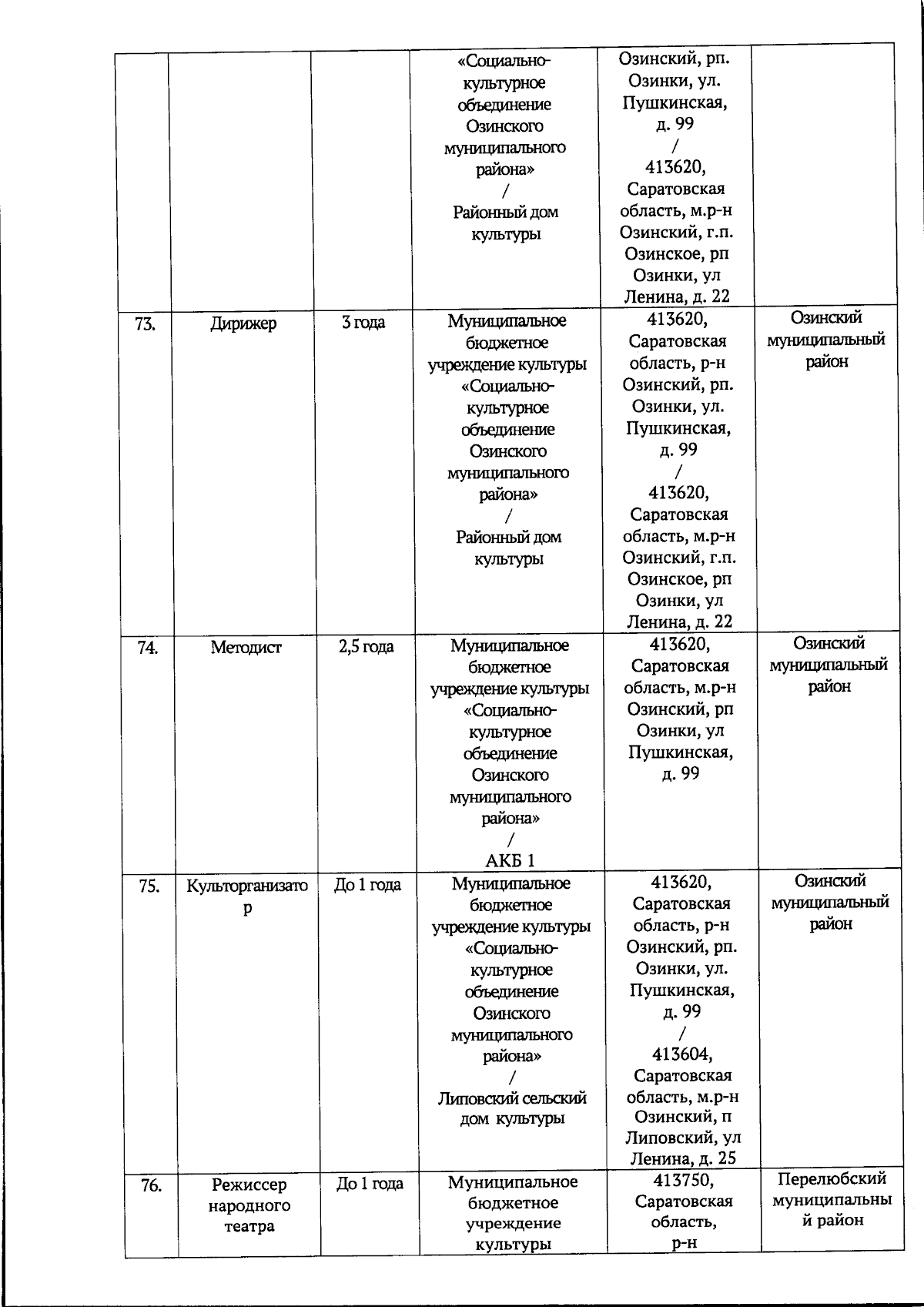 | | | | «Социально-культурное объединение Озинского муниципального района» / Районный дом культуры | Озинский, рп. Озинки, ул. Пушкинская, д. 99 / 413620, Саратовская область, м.р-н Озинский, г.п. Озинское, рп Озинки, ул Ленина, д. 22 | |
|---|---|---|---|---|---|
| 73. | Дирижер | 3 года | Муниципальное бюджетное учреждение культуры «Социально-культурное объединение Озинского муниципального района» / Районный дом культуры | 413620, Саратовская область, р-н Озинский, рп. Озинки, ул. Пушкинская, д. 99 / 413620, Саратовская область, м.р-н Озинский, г.п. Озинское, рп Озинки, ул Ленина, д. 22 | Озинский муниципальный район |
| 74. | Методист | 2,5 года | Муниципальное бюджетное учреждение культуры «Социально-культурное объединение Озинского муниципального района» / АКБ 1 | 413620, Саратовская область, м.р-н Озинский, рп Озинки, ул Пушкинская, д. 99 | Озинский муниципальный район |
| 75. | Культорганизатор | До 1 года | Муниципальное бюджетное учреждение культуры «Социально-культурное объединение Озинского муниципального района» / Липовский сельский дом культуры | 413620, Саратовская область, р-н Озинский, рп. Озинки, ул. Пушкинская, д. 99 / 413604, Саратовская область, м.р-н Озинский, п Липовский, ул Ленина, д. 25 | Озинский муниципальный район |
| 76. | Режиссер народного театра | До 1 года | Муниципальное бюджетное учреждение культуры | 413750, Саратовская область, р-н | Перелюбский муниципальный район |